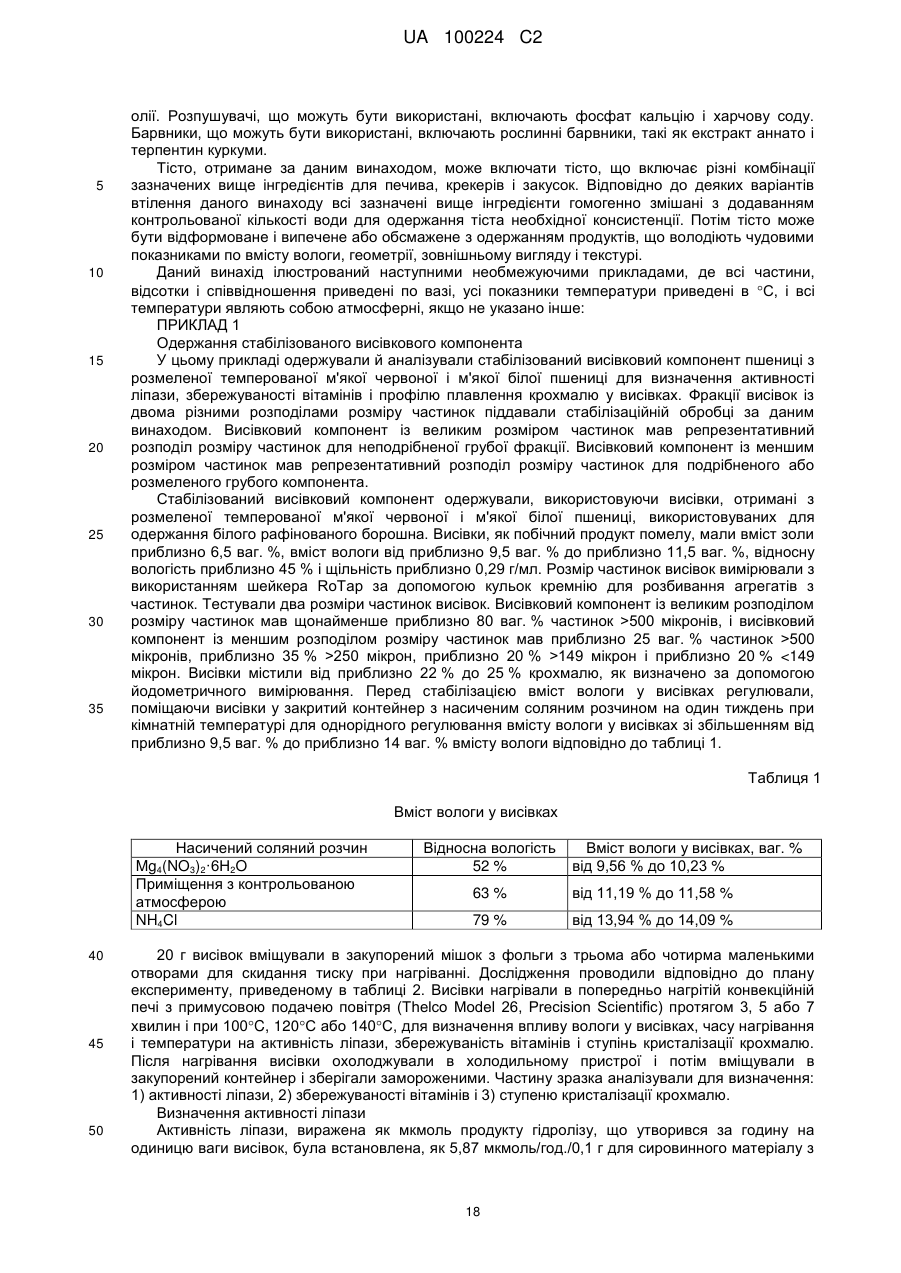 UA 100224 C2

олії. Розпушувачі, що можуть бути використані, включають фосфат кальцію і харчову соду. Барвники, що можуть бути використані, включають рослинні барвники, такі як екстракт аннато і терпентин куркуми.

Тісто, отримане за даним винаходом, може включати тісто, що включає різні комбінації

5 зазначених вище інгредієнтів для печива, крекерів і закусок. Відповідно до деяких варіантів втілення даного винаходу всі зазначені вище інгредієнти гомогенно змішані з додаванням контрольованої кількості води для одержання тіста необхідної консистенції. Потім тісто може бути відформоване і випечене або обсмажене з одержанням продуктів, що володіють чудовими показниками по вмісту вологи, геометрії, зовнішньому вигляду і текстурі.

10 Даний винахід ілюстрований наступними необмежуючими прикладами, де всі частини, відсотки і співвідношення приведені по вазі, усі показники температури приведені в °С, і всі температури являють собою атмосферні, якщо не указано інше:

ПРИКЛАД 1

Одержання стабілізованого висівкового компонента

15 У цьому прикладі одержували й аналізували стабілізований висівковий компонент пшениці з розмеленої темперованої м'якої червоної і м'якої білої пшениці для визначення активності ліпази, збережуваності вітамінів і профілю плавлення крохмалю у висівках. Фракції висівок із двома різними розподілами розміру частинок піддавали стабілізаційній обробці за даним винаходом. Висівковий компонент із великим розміром частинок мав репрезентативний

20 розподіл розміру частинок для неподрібненої грубої фракції. Висівковий компонент із меншим розміром частинок мав репрезентативний розподіл розміру частинок для подрібненого або розмеленого грубого компонента.

Стабілізований висівковий компонент одержували, використовуючи висівки, отримані з розмеленої темперованої м'якої червоної і м'якої білої пшениці, використовуваних для

25 одержання білого рафінованого борошна. Висівки, як побічний продукт помелу, мали вміст золи приблизно 6,5 ваг. %, вміст вологи від приблизно 9,5 ваг. % до приблизно 11,5 ваг. %, відносну вологість приблизно 45 % і щільність приблизно 0,29 г/мл. Розмір частинок висівок вимірювали з використанням шейкера RoTap за допомогою кульок кремнію для розбивання агрегатів з частинок. Тестували два розміри частинок висівок. Висівковий компонент із великим розподілом

30 розміру частинок мав щонайменше приблизно 80 ваг. % частинок >500 мікронів, і висівковий компонент із меншим розподілом розміру частинок мав приблизно 25 ваг. % частинок >500 мікронів, приблизно 35 % >250 мікрон, приблизно 20 % >149 мікрон і приблизно 20 % <149 мікрон. Висівки містили від приблизно 22 % до 25 % крохмалю, як визначено за допомогою йодометричного вимірювання. Перед стабілізацією вміст вологи у висівках регулювали,

35 поміщаючи висівки у закритий контейнер з насиченим соляним розчином на один тиждень при кімнатній температурі для однорідного регулювання вмісту вологи у висівках зі збільшенням від приблизно 9,5 ваг. % до приблизно 14 ваг. % вмісту вологи відповідно до таблиці 1.

Таблиця 1

Вміст вологи у висівках

| Насичений соляний розчин | Відносна вологість | Вміст вологи у висівках, ваг. % |
|---|---|---|
| $Mg_4(NO_3)_2 \cdot 6H_2O$ | 52 % | від 9,56 % до 10,23 % |
| Приміщення з контрольованою атмосферою | 63 % | від 11,19 % до 11,58 % |
| $NH_4Cl$ | 79 % | від 13,94 % до 14,09 % |

40 20 г висівок вміщували в закупорений мішок з фольги з трьома або чотирма маленькими отворами для скидання тиску при нагріванні. Дослідження проводили відповідно до плану експерименту, приведеному в таблиці 2. Висівки нагрівали в попередньо нагрітій конвекційній печі з примусовою подачею повітря (Thelco Model 26, Precision Scientific) протягом 3, 5 або 7 хвилин і при 100°С, 120°С або 140°С, для визначення впливу вологи у висівках, часу нагрівання

45 і температури на активність ліпази, збережуваність вітамінів і ступінь кристалізації крохмалю. Після нагрівання висівки охолоджували в холодильному пристрої і потім вміщували в закупорений контейнер і зберігали замороженими. Частину зразка аналізували для визначення: 1) активності ліпази, 2) збережуваності вітамінів і 3) ступеню кристалізації крохмалю.

Визначення активності ліпази

50 Активність ліпази, виражена як мкмоль продукту гідролізу, що утворився за годину на одиницю ваги висівок, була встановлена, як 5,87 мкмоль/год./0,1 г для сировинного матеріалу з

18